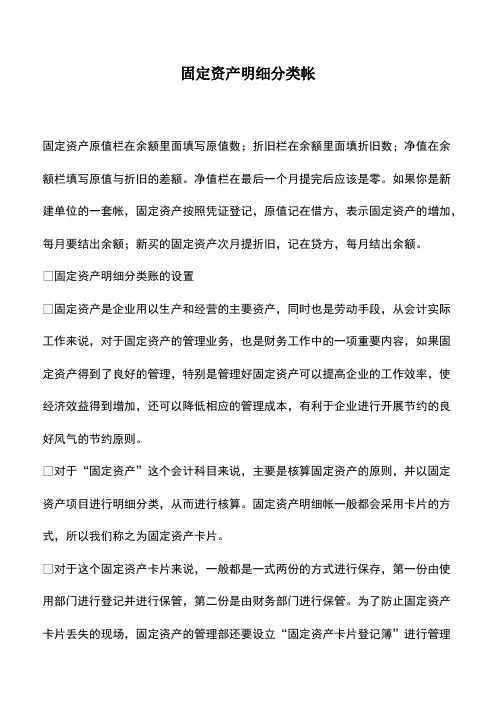 固定资产明细分类帐

固定资产原值栏在余额里面填写原值数；折旧栏在余额里面填折旧数；净值在余额栏填写原值与折旧的差额。净值栏在最后一个月提完后应该是零。如果你是新建单位的一套帐，固定资产按照凭证登记，原值记在借方，表示固定资产的增加，每月要结出余额；新买的固定资产次月提折旧，记在贷方，每月结出余额。

□固定资产明细分类账的设置

□固定资产是企业用以生产和经营的主要资产，同时也是劳动手段，从会计实际工作来说，对于固定资产的管理业务，也是财务工作中的一项重要内容，如果固定资产得到了良好的管理，特别是管理好固定资产可以提高企业的工作效率，使经济效益得到增加，还可以降低相应的管理成本，有利于企业进行开展节约的良好风气的节约原则。

□对于“固定资产”这个会计科目来说，主要是核算固定资产的原则，并以固定资产项目进行明细分类，从而进行核算。固定资产明细帐一般都会采用卡片的方式，所以我们称之为固定资产卡片。

□对于这个固定资产卡片来说，一般都是一式两份的方式进行保存，第一份由使用部门进行登记并进行保管，第二份是由财务部门进行保管。为了防止固定资产卡片丢失的现场，固定资产的管理部还要设立“固定资产卡片登记簿”进行管理